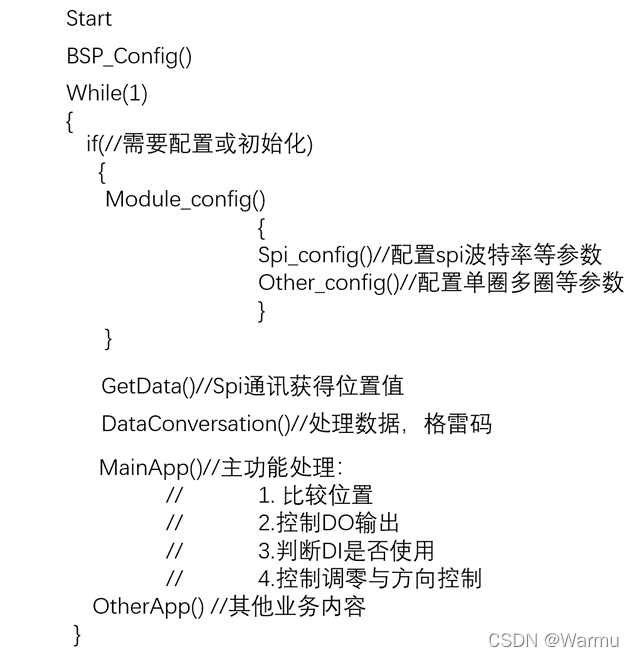 Start
BSP_Config()
While(1)
{
if(//需要配置或初始化)
{
Module_config()
{
Spi_config()//配置spi波特率等参数
Other_config()//配置单圈多圈等参数
}
}
GetData()//Spi通讯获得位置值
DataConversation()//处理数据，格雷码
MainApp()//主功能处理：
// 1. 比较位置
// 2.控制DO输出
// 3.判断DI是否使用
// 4.控制调零与方向控制
OtherApp() //其他业务内容
}
CSDN @Warmu